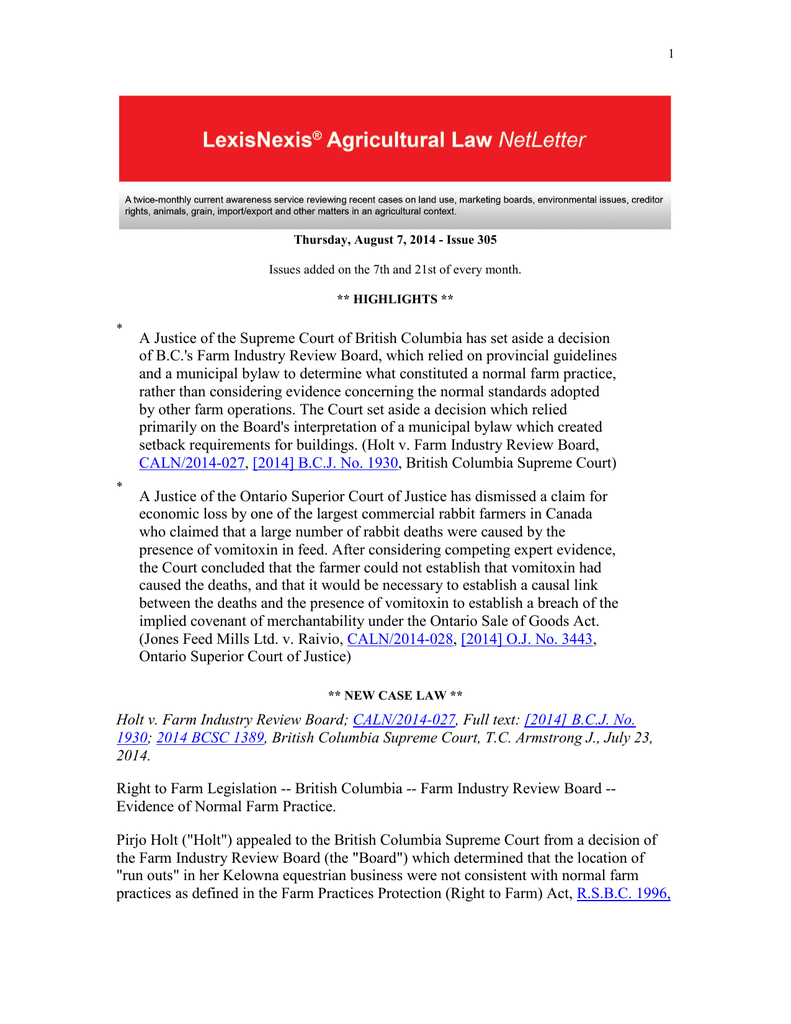 1

LexisNexis® Agricultural Law NetLetter

A twice-monthly current awareness service reviewing recent cases on land use, marketing boards, environmental issues, creditor rights, animals, grain, import/export and other matters in an agricultural context.

Thursday, August 7, 2014 - Issue 305

Issues added on the 7th and 21st of every month.

** HIGHLIGHTS **

* A Justice of the Supreme Court of British Columbia has set aside a decision of B.C.'s Farm Industry Review Board, which relied on provincial guidelines and a municipal bylaw to determine what constituted a normal farm practice, rather than considering evidence concerning the normal standards adopted by other farm operations. The Court set aside a decision which relied primarily on the Board's interpretation of a municipal bylaw which created setback requirements for buildings. (Holt v. Farm Industry Review Board, CALN/2014-027, [2014] B.C.J. No. 1930, British Columbia Supreme Court)

* A Justice of the Ontario Superior Court of Justice has dismissed a claim for economic loss by one of the largest commercial rabbit farmers in Canada who claimed that a large number of rabbit deaths were caused by the presence of vomitoxin in feed. After considering competing expert evidence, the Court concluded that the farmer could not establish that vomitoxin had caused the deaths, and that it would be necessary to establish a causal link between the deaths and the presence of vomitoxin to establish a breach of the implied covenant of merchantability under the Ontario Sale of Goods Act. (Jones Feed Mills Ltd. v. Raivio, CALN/2014-028, [2014] O.J. No. 3443, Ontario Superior Court of Justice)

** NEW CASE LAW **

Holt v. Farm Industry Review Board; CALN/2014-027, Full text: [2014] B.C.J. No. 1930; 2014 BCSC 1389, British Columbia Supreme Court, T.C. Armstrong J., July 23, 2014.

Right to Farm Legislation -- British Columbia -- Farm Industry Review Board -- Evidence of Normal Farm Practice.

Pirjo Holt ("Holt") appealed to the British Columbia Supreme Court from a decision of the Farm Industry Review Board (the "Board") which determined that the location of "run outs" in her Kelowna equestrian business were not consistent with normal farm practices as defined in the Farm Practices Protection (Right to Farm) Act, R.S.B.C. 1996,